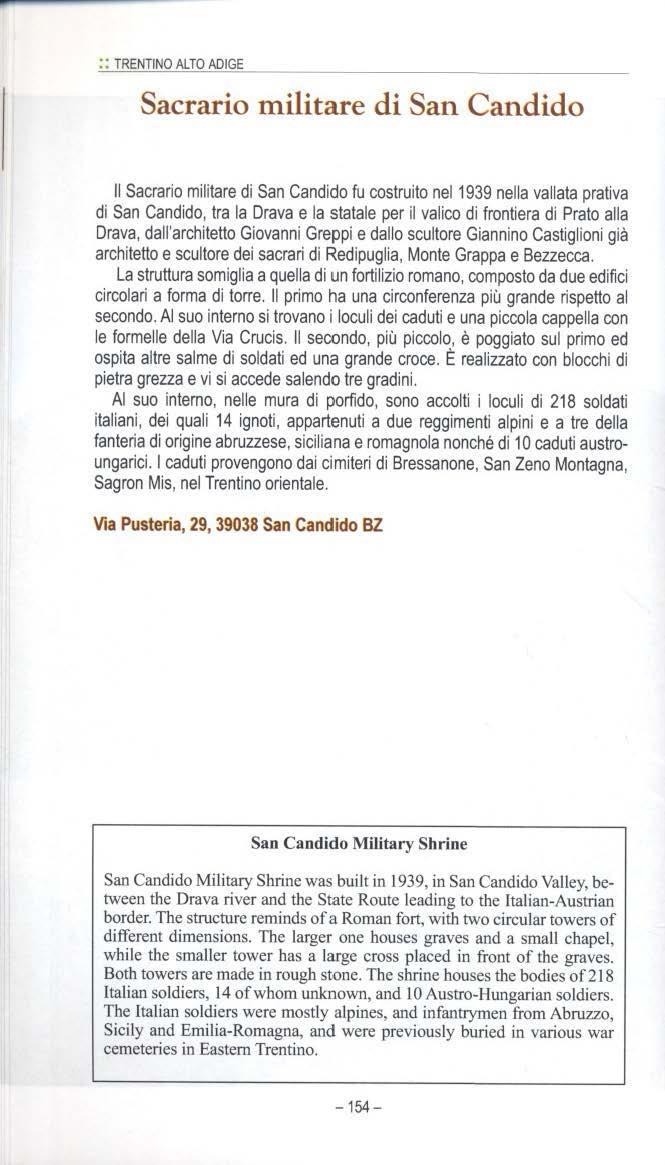 :: TRENTINO ALTO ADIGE

Sacrario militare di San Candido

Il Sacrario militare di San Candido fu costruito nel 1939 nella vallata prativa di San Candido, tra la Drava e la statale per il valico di frontiera di Prato alla Drava, dall'architetto Giovanni Greppi e dallo scultore Giannino Castiglioni già architetto e scultore dei sacrari di Redipuglia, Monte Grappa e Bezzecca.

La struttura somiglia a quella di un fortilizio romano, composto da due edifici circolari a forma di torre. Il primo ha una circonferenza più grande rispetto al secondo. Al suo interno si trovano i loculi dei caduti e una piccola cappella con le formelle della Via Crucis. Il secondo, più piccolo, è poggiato sul primo ed ospita altre salme di soldati ed una grande croce. È realizzato con blocchi di pietra grezza e vi si accede salendo tre gradini.

Al suo interno, nelle mura di porfido, sono accolti i loculi di 218 soldati italiani, dei quali 14 ignoti, appartenuti a due reggimenti alpini e a tre della fanteria di origine abruzzese, siciliana e romagnola nonché di 10 caduti austro-ungarici. I caduti provengono dai cimiteri di Bressanone, San Zeno Montagna, Sagron Mis, nel Trentino orientale.

Via Pusteria, 29, 39038 San Candido BZ

San Candido Military Shrine

San Candido Military Shrine was built in 1939, in San Candido Valley, between the Drava river and the State Route leading to the Italian-Austrian border. The structure reminds of a Roman fort, with two circular towers of different dimensions. The larger one houses graves and a small chapel, while the smaller tower has a large cross placed in front of the graves. Both towers are made in rough stone. The shrine houses the bodies of 218 Italian soldiers, 14 of whom unknown, and 10 Austro-Hungarian soldiers. The Italian soldiers were mostly alpines, and infantrymen from Abruzzo, Sicily and Emilia-Romagna, and were previously buried in various war cemeteries in Eastern Trentino.

– 154 –